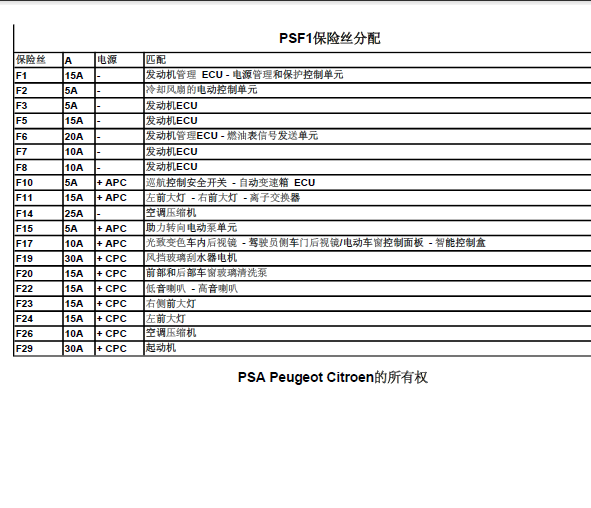 PSF1保险丝分配

| 保险丝 | A | 电源 | 匹配 |
|---|---|---|---|
| F1 | 15A | - | 发动机管理 ECU - 电源管理和保护控制单元 |
| F2 | 5A | - | 冷却风扇的电动控制单元 |
| F3 | 5A | - | 发动机ECU |
| F5 | 15A | - | 发动机ECU |
| F6 | 20A | - | 发动机管理ECU - 燃油表信号发送单元 |
| F7 | 10A | - | 发动机ECU |
| F8 | 10A | - | 发动机ECU |
| F10 | 5A | + APC | 巡航控制安全开关 - 自动变速箱 ECU |
| F11 | 15A | + APC | 左前大灯 - 右前大灯 - 离子交换器 |
| F14 | 25A | - | 空调压缩机 |
| F15 | 5A | + APC | 助力转向电动泵单元 |
| F17 | 10A | + APC | 光致变色车内后视镜 - 驾驶员侧车门后视镜/电动车窗控制面板 - 智能控制盒 |
| F19 | 30A | + CPC | 风挡玻璃刮水器电机 |
| F20 | 15A | + CPC | 前部和后部车窗玻璃清洗泵 |
| F22 | 15A | + CPC | 低音喇叭 - 高音喇叭 |
| F23 | 15A | + CPC | 右侧前大灯 |
| F24 | 15A | + CPC | 左前大灯 |
| F26 | 10A | + CPC | 空调压缩机 |
| F29 | 30A | + CPC | 起动机 |

PSA Peugeot Citroen的所有权